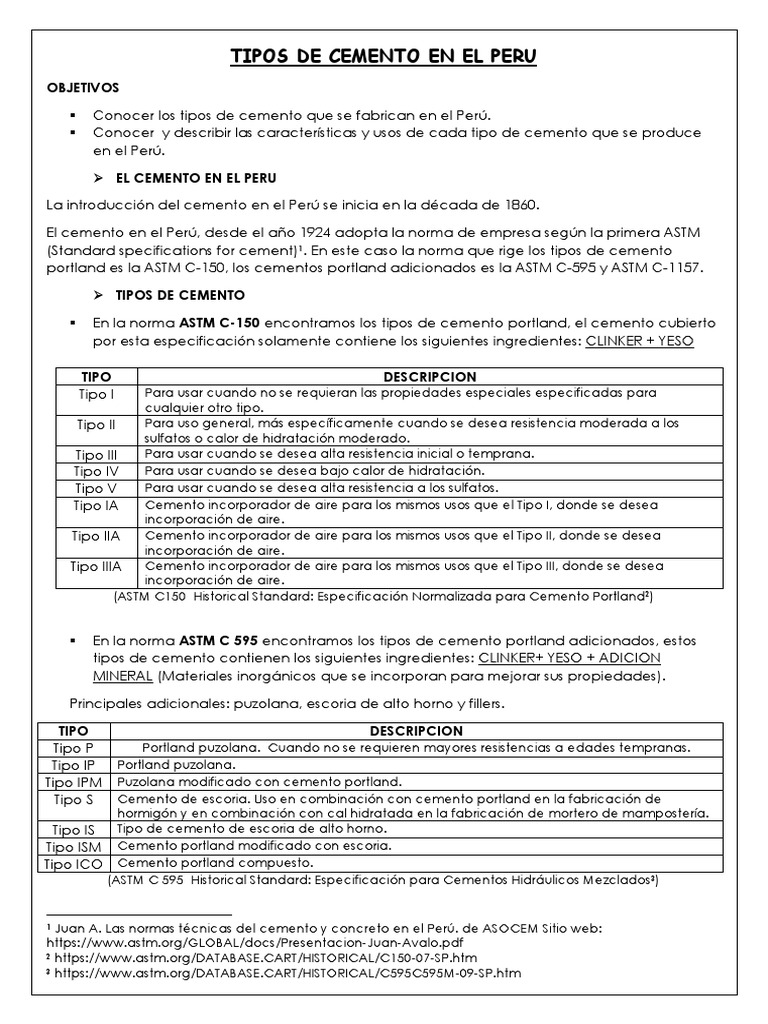 TIPOS DE CEMENTO EN EL PERU

OBJETIVOS

▪ Conocer los tipos de cemento que se fabrican en el Perú.
▪ Conocer y describir las características y usos de cada tipo de cemento que se produce en el Perú.

➢ EL CEMENTO EN EL PERU

La introducción del cemento en el Perú se inicia en la década de 1860.

El cemento en el Perú, desde el año 1924 adopta la norma de empresa según la primera ASTM (Standard specifications for cement)¹. En este caso la norma que rige los tipos de cemento portland es la ASTM C-150, los cementos portland adicionados es la ASTM C-595 y ASTM C-1157.

➢ TIPOS DE CEMENTO

▪ En la norma ASTM C-150 encontramos los tipos de cemento portland, el cemento cubierto por esta especificación solamente contiene los siguientes ingredientes: CLINKER + YESO

| TIPO | DESCRIPCION |
|---|---|
| Tipo I | Para usar cuando no se requieran las propiedades especiales especificadas para cualquier otro tipo. |
| Tipo II | Para uso general, más específicamente cuando se desea resistencia moderada a los sulfatos o calor de hidratación moderado. |
| Tipo III | Para usar cuando se desea alta resistencia inicial o temprana. |
| Tipo IV | Para usar cuando se desea bajo calor de hidratación. |
| Tipo V | Para usar cuando se desea alta resistencia a los sulfatos. |
| Tipo IA | Cemento incorporador de aire para los mismos usos que el Tipo I, donde se desea incorporación de aire. |
| Tipo IIA | Cemento incorporador de aire para los mismos usos que el Tipo II, donde se desea incorporación de aire. |
| Tipo IIIA | Cemento incorporador de aire para los mismos usos que el Tipo III, donde se desea incorporación de aire. |

(ASTM C150 Historical Standard: Especificación Normalizada para Cemento Portland²)

▪ En la norma ASTM C 595 encontramos los tipos de cemento portland adicionados, estos tipos de cemento contienen los siguientes ingredientes: CLINKER+ YESO + ADICION MINERAL (Materiales inorgánicos que se incorporan para mejorar sus propiedades).

Principales adicionales: puzolana, escoria de alto horno y fillers.

| TIPO | DESCRIPCION |
|---|---|
| Tipo P | Portland puzolana. Cuando no se requieren mayores resistencias a edades tempranas. |
| Tipo IP | Portland puzolana. |
| Tipo IPM | Puzolana modificado con cemento portland. |
| Tipo S | Cemento de escoria. Uso en combinación con cemento portland en la fabricación de hormigón y en combinación con cal hidratada en la fabricación de mortero de mampostería. |
| Tipo IS | Tipo de cemento de escoria de alto horno. |
| Tipo ISM | Cemento portland modificado con escoria. |
| Tipo ICO | Cemento portland compuesto. |

(ASTM C 595 Historical Standard: Especificación para Cementos Hidráulicos Mezclados³)

¹ Juan A. Las normas técnicas del cemento y concreto en el Perú. de ASOCEM Sitio web: https://www.astm.org/GLOBAL/docs/Presentacion-Juan-Avalo.pdf
² https://www.astm.org/DATABASE.CART/HISTORICAL/C150-07-SP.htm
³ https://www.astm.org/DATABASE.CART/HISTORICAL/C595C595M-09-SP.htm